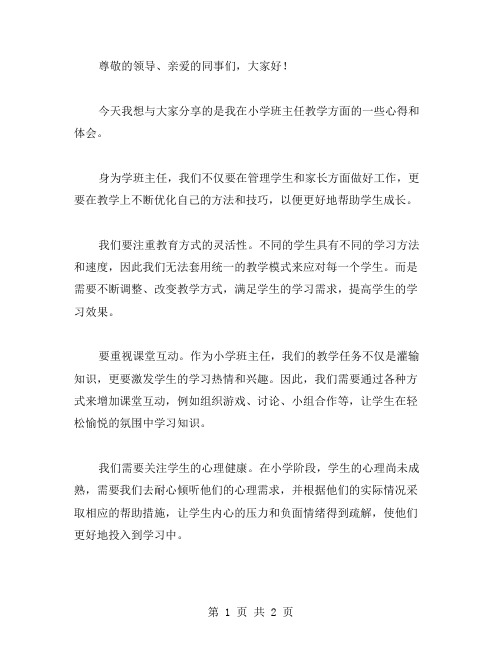 尊敬的领导、亲爱的同事们，大家好！

今天我想与大家分享的是我在小学班主任教学方面的一些心得和体会。

身为学班主任，我们不仅要在管理学生和家长方面做好工作，更要在教学上不断优化自己的方法和技巧，以便更好地帮助学生成长。

我们要注重教育方式的灵活性。不同的学生具有不同的学习方法和速度，因此我们无法套用统一的教学模式来应对每一个学生。而是需要不断调整、改变教学方式，满足学生的学习需求，提高学生的学习效果。

要重视课堂互动。作为小学班主任，我们的教学任务不仅是灌输知识，更要激发学生的学习热情和兴趣。因此，我们需要通过各种方式来增加课堂互动，例如组织游戏、讨论、小组合作等，让学生在轻松愉悦的氛围中学习知识。

我们需要关注学生的心理健康。在小学阶段，学生的心理尚未成熟，需要我们去耐心倾听他们的心理需求，并根据他们的实际情况采取相应的帮助措施，让学生内心的压力和负面情绪得到疏解，使他们更好地投入到学习中。

第 1 页 共 2 页